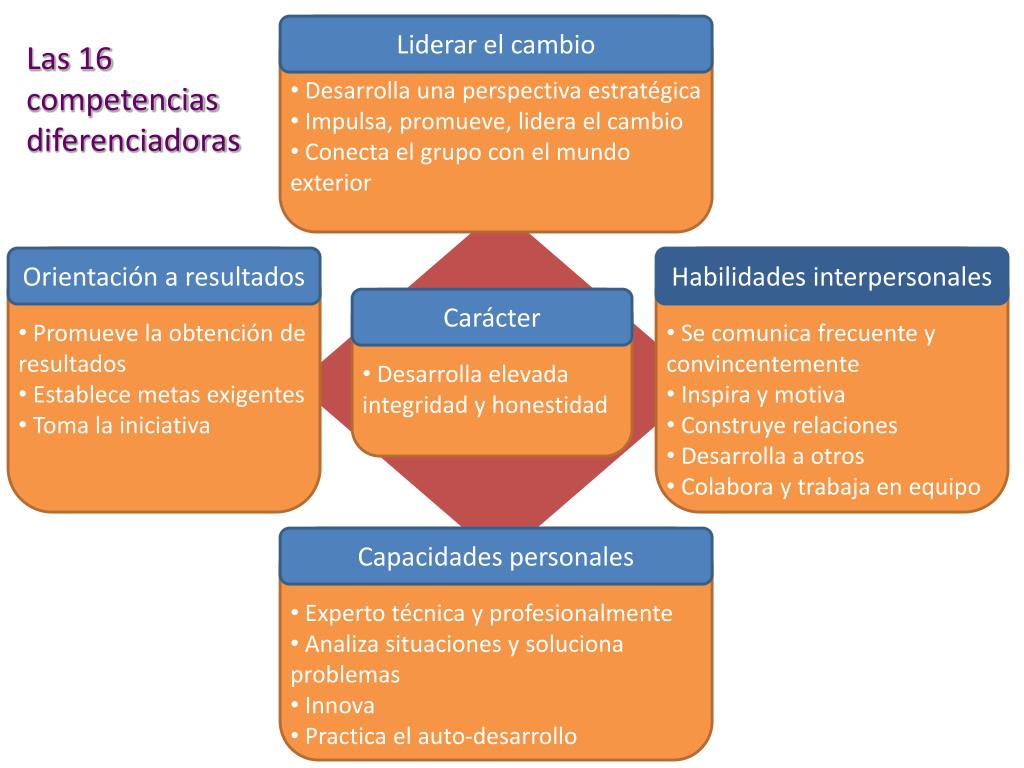 Las 16 competencias diferenciadoras

Liderar el cambio

• Desarrolla una perspectiva estratégica
• Impulsa, promueve, lidera el cambio
• Conecta el grupo con el mundo exterior

Orientación a resultados

• Promueve la obtención de resultados
• Establece metas exigentes
• Toma la iniciativa

Carácter

• Desarrolla elevada integridad y honestidad

Habilidades interpersonales

• Se comunica frecuente y convincentemente
• Inspira y motiva
• Construye relaciones
• Desarrolla a otros
• Colabora y trabaja en equipo

Capacidades personales

• Experto técnica y profesionalmente
• Analiza situaciones y soluciona problemas
• Innova
• Practica el auto-desarrollo